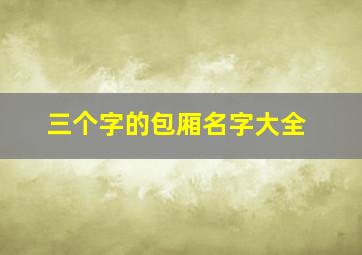 三个字的包厢名字大全